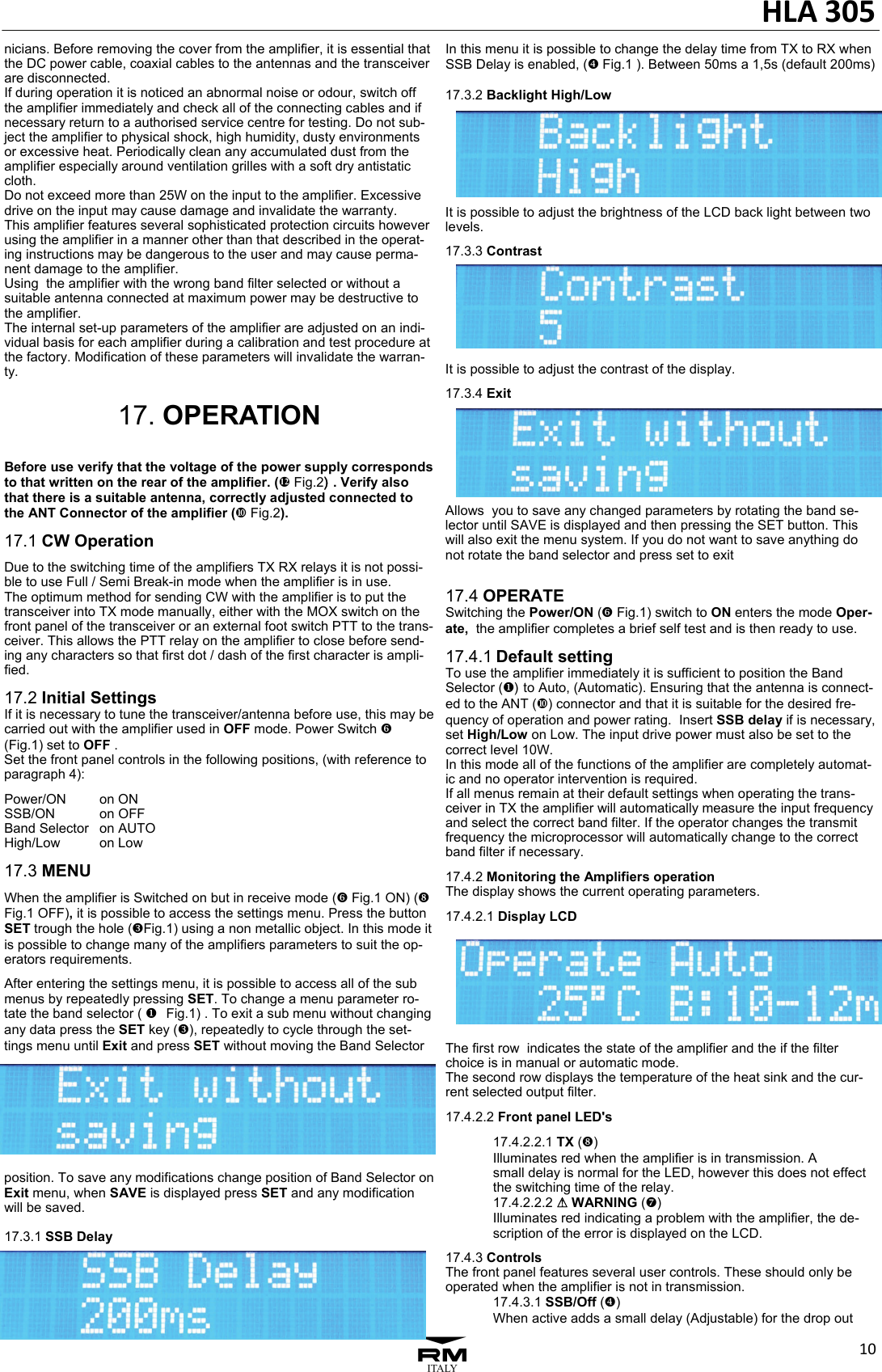 HLA 305

nicians. Before removing the cover from the amplifier, it is essential that the DC power cable, coaxial cables to the antennas and the transceiver are disconnected.
If during operation it is noticed an abnormal noise or odour, switch off the amplifier immediately and check all of the connecting cables and if necessary return to a authorised service centre for testing. Do not subject the amplifier to physical shock, high humidity, dusty environments or excessive heat. Periodically clean any accumulated dust from the amplifier especially around ventilation grilles with a soft dry antistatic cloth.
Do not exceed more than 25W on the input to the amplifier. Excessive drive on the input may cause damage and invalidate the warranty.
This amplifier features several sophisticated protection circuits however using the amplifier in a manner other than that described in the operating instructions may be dangerous to the user and may cause permanent damage to the amplifier.
Using the amplifier with the wrong band filter selected or without a suitable antenna connected at maximum power may be destructive to the amplifier.
The internal set-up parameters of the amplifier are adjusted on an individual basis for each amplifier during a calibration and test procedure at the factory. Modification of these parameters will invalidate the warranty.

17. OPERATION

Before use verify that the voltage of the power supply corresponds to that written on the rear of the amplifier. (⓬ Fig.2) . Verify also that there is a suitable antenna, correctly adjusted connected to the ANT Connector of the amplifier (❿ Fig.2).

17.1 CW Operation

Due to the switching time of the amplifiers TX RX relays it is not possible to use Full / Semi Break-in mode when the amplifier is in use.
The optimum method for sending CW with the amplifier is to put the transceiver into TX mode manually, either with the MOX switch on the front panel of the transceiver or an external foot switch PTT to the transceiver. This allows the PTT relay on the amplifier to close before sending any characters so that first dot / dash of the first character is amplified.

17.2 Initial Settings
If it is necessary to tune the transceiver/antenna before use, this may be carried out with the amplifier used in OFF mode. Power Switch ❻ (Fig.1) set to OFF .
Set the front panel controls in the following positions, (with reference to paragraph 4):

Power/ON on ON
SSB/ON on OFF
Band Selector on AUTO
High/Low on Low

17.3 MENU

When the amplifier is Switched on but in receive mode (❻ Fig.1 ON) (❽ Fig.1 OFF), it is possible to access the settings menu. Press the button SET trough the hole (❸Fig.1) using a non metallic object. In this mode it is possible to change many of the amplifiers parameters to suit the operators requirements.

After entering the settings menu, it is possible to access all of the sub menus by repeatedly pressing SET. To change a menu parameter rotate the band selector ( ❶ Fig.1) . To exit a sub menu without changing any data press the SET key (❸), repeatedly to cycle through the settings menu until Exit and press SET without moving the Band Selector

Exit without
saving

position. To save any modifications change position of Band Selector on Exit menu, when SAVE is displayed press SET and any modification will be saved.

17.3.1 SSB Delay

SSB Delay
200ms

In this menu it is possible to change the delay time from TX to RX when SSB Delay is enabled, (❹ Fig.1 ). Between 50ms a 1,5s (default 200ms)

17.3.2 Backlight High/Low

Backlight
High

It is possible to adjust the brightness of the LCD back light between two levels.

17.3.3 Contrast

Contrast
5

It is possible to adjust the contrast of the display.

17.3.4 Exit

Exit without
saving

Allows you to save any changed parameters by rotating the band selector until SAVE is displayed and then pressing the SET button. This will also exit the menu system. If you do not want to save anything do not rotate the band selector and press set to exit

17.4 OPERATE
Switching the Power/ON (❻ Fig.1) switch to ON enters the mode Operate, the amplifier completes a brief self test and is then ready to use.

17.4.1 Default setting
To use the amplifier immediately it is sufficient to position the Band Selector (❶) to Auto, (Automatic). Ensuring that the antenna is connected to the ANT (❿) connector and that it is suitable for the desired frequency of operation and power rating. Insert SSB delay if is necessary, set High/Low on Low. The input drive power must also be set to the correct level 10W.
In this mode all of the functions of the amplifier are completely automatic and no operator intervention is required.
If all menus remain at their default settings when operating the transceiver in TX the amplifier will automatically measure the input frequency and select the correct band filter. If the operator changes the transmit frequency the microprocessor will automatically change to the correct band filter if necessary.

17.4.2 Monitoring the Amplifiers operation
The display shows the current operating parameters.

17.4.2.1 Display LCD

Operate Auto
25°C B:10-12m

The first row indicates the state of the amplifier and the if the filter choice is in manual or automatic mode.
The second row displays the temperature of the heat sink and the current selected output filter.

17.4.2.2 Front panel LED's

17.4.2.2.1 TX (❽)
Illuminates red when the amplifier is in transmission. A small delay is normal for the LED, however this does not effect the switching time of the relay.
17.4.2.2.2 ⚠ WARNING (❼)
Illuminates red indicating a problem with the amplifier, the description of the error is displayed on the LCD.

17.4.3 Controls
The front panel features several user controls. These should only be operated when the amplifier is not in transmission.
17.4.3.1 SSB/Off (❹)
When active adds a small delay (Adjustable) for the drop out

RM
ITALY

10